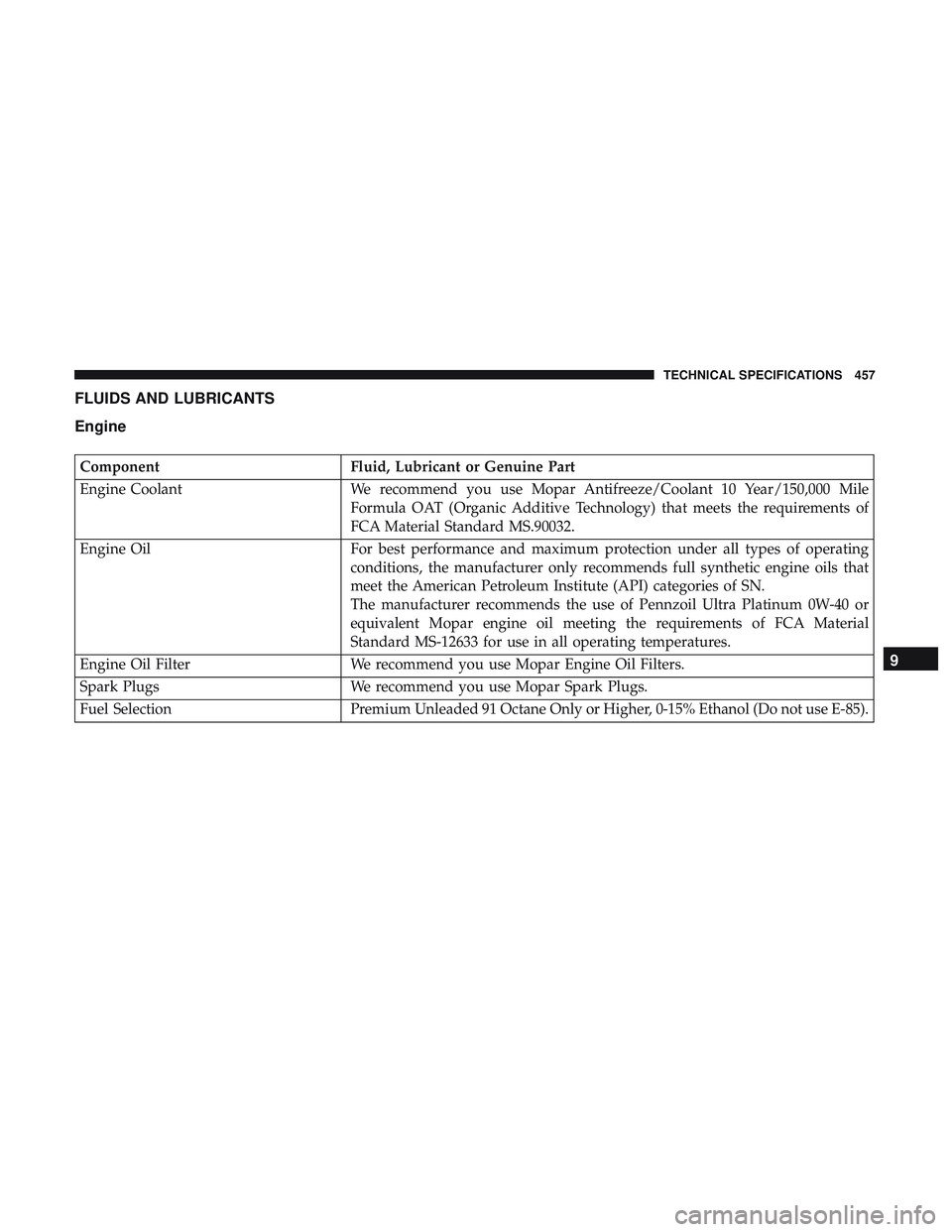 TECHNICAL SPECIFICATIONS 457

FLUIDS AND LUBRICANTS

Engine

| Component | Fluid, Lubricant or Genuine Part |
|---|---|
| Engine Coolant | We recommend you use Mopar Antifreeze/Coolant 10 Year/150,000 Mile Formula OAT (Organic Additive Technology) that meets the requirements of FCA Material Standard MS.90032. |
| Engine Oil | For best performance and maximum protection under all types of operating conditions, the manufacturer only recommends full synthetic engine oils that meet the American Petroleum Institute (API) categories of SN. The manufacturer recommends the use of Pennzoil Ultra Platinum 0W-40 or equivalent Mopar engine oil meeting the requirements of FCA Material Standard MS-12633 for use in all operating temperatures. |
| Engine Oil Filter | We recommend you use Mopar Engine Oil Filters. |
| Spark Plugs | We recommend you use Mopar Spark Plugs. |
| Fuel Selection | Premium Unleaded 91 Octane Only or Higher, 0-15% Ethanol (Do not use E-85). |

9

carmanualsonline.info